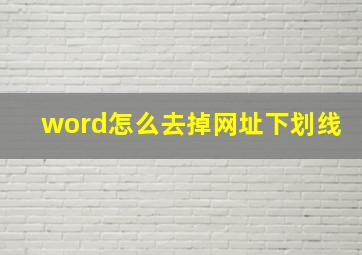 word怎么去掉网址下划线